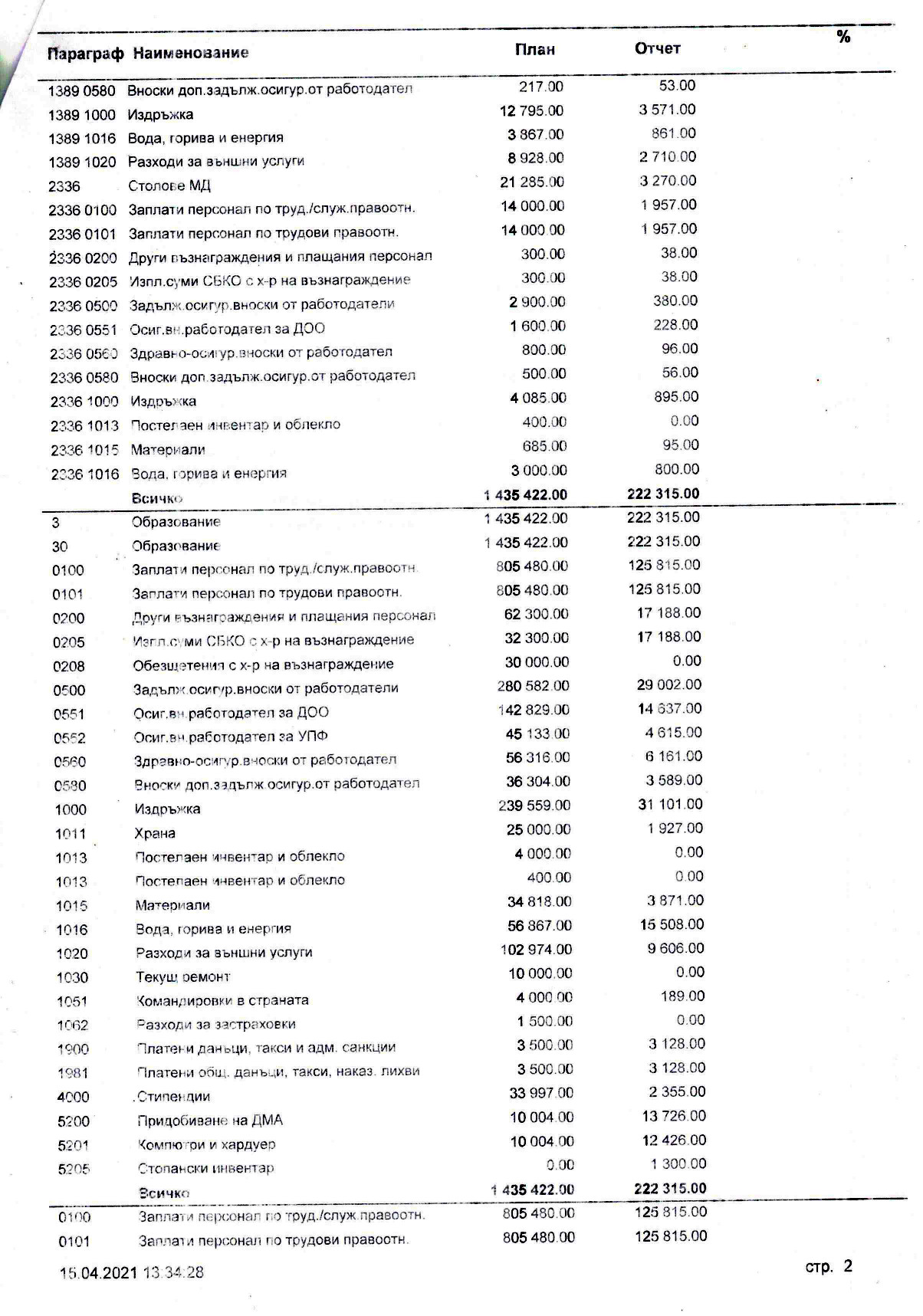 | Параграф | Наименование | План | Отчет | % |
|---|---|---|---|---|
| 1389 0580 | Вноски доп.задълж.осигур.от работодател | 217.00 | 53.00 | |
| 1389 1000 | Издръжка | 12 795.00 | 3 571.00 | |
| 1389 1016 | Вода, горива и енергия | 3 867.00 | 861.00 | |
| 1389 1020 | Разходи за външни услуги | 8 928.00 | 2 710.00 | |
| 2336 | Столове МД | 21 285.00 | 3 270.00 | |
| 2336 0100 | Заплати персонал по труд./служ.правоотн. | 14 000.00 | 1 957.00 | |
| 2336 0101 | Заплати персонал по трудови правоотн. | 14 000.00 | 1 957.00 | |
| 2336 0200 | Други възнаграждения и плащания персонал | 300.00 | 38.00 | |
| 2336 0205 | Изпл.суми СБКО с х-р на възнаграждение | 300.00 | 38.00 | |
| 2336 0500 | Задълж.осигур.вноски от работодатели | 2 900.00 | 380.00 | |
| 2336 0551 | Осиг.вн.работодател за ДОО | 1 600.00 | 228.00 | |
| 2336 0560 | Здравно-осигур.вноски от работодател | 800.00 | 96.00 | |
| 2336 0580 | Вноски доп.задълж.осигур.от работодател | 500.00 | 56.00 | |
| 2336 1000 | Издръжка | 4 085.00 | 895.00 | |
| 2336 1013 | Постелаен инвентар и облекло | 400.00 | 0.00 | |
| 2336 1015 | Материали | 685.00 | 95.00 | |
| 2336 1016 | Вода, горива и енергия | 3 000.00 | 800.00 | |
| | Всичко | 1 435 422.00 | 222 315.00 | |
| 3 | Образование | 1 435 422.00 | 222 315.00 | |
| 30 | Образование | 1 435 422.00 | 222 315.00 | |
| 0100 | Заплати персонал по труд./служ.правоотн. | 805 480.00 | 125 815.00 | |
| 0101 | Заплати персонал по трудови правоотн. | 805 480.00 | 125 815.00 | |
| 0200 | Други възнаграждения и плащания персонал | 62 300.00 | 17 188.00 | |
| 0205 | Изпл.суми СБКО с х-р на възнаграждение | 32 300.00 | 17 188.00 | |
| 0208 | Обезщетения с х-р на възнаграждение | 30 000.00 | 0.00 | |
| 0500 | Задълж.осигур.вноски от работодатели | 280 582.00 | 29 002.00 | |
| 0551 | Осиг.вн.работодател за ДОО | 142 829.00 | 14 637.00 | |
| 0552 | Осиг.вн.работодател за УПФ | 45 133.00 | 4 615.00 | |
| 0560 | Здравно-осигур.вноски от работодател | 56 316.00 | 6 161.00 | |
| 0580 | Вноски доп.задълж.осигур.от работодател | 36 304.00 | 3 589.00 | |
| 1000 | Издръжка | 239 559.00 | 31 101.00 | |
| 1011 | Храна | 25 000.00 | 1 927.00 | |
| 1013 | Постелаен инвентар и облекло | 4 000.00 | 0.00 | |
| 1013 | Постелаен инвентар и облекло | 400.00 | 0.00 | |
| 1015 | Материали | 34 818.00 | 3 871.00 | |
| 1016 | Вода, горива и енергия | 56 867.00 | 15 508.00 | |
| 1020 | Разходи за външни услуги | 102 974.00 | 9 606.00 | |
| 1030 | Текущ ремонт | 10 000.00 | 0.00 | |
| 1051 | Командировки в страната | 4 000.00 | 189.00 | |
| 1062 | Разходи за застраховки | 1 500.00 | 0.00 | |
| 1900 | Платени данъци, такси и адм. санкции | 3 500.00 | 3 128.00 | |
| 1981 | Платени общ. данъци, такси, наказ. лихви | 3 500.00 | 3 128.00 | |
| 4000 | .Стипендии | 33 997.00 | 2 355.00 | |
| 5200 | Придобиване на ДМА | 10 004.00 | 13 726.00 | |
| 5201 | Компютри и хардуер | 10 004.00 | 12 426.00 | |
| 5205 | Стопански инвентар | 0.00 | 1 300.00 | |
| | Всичко | 1 435 422.00 | 222 315.00 | |
| 0100 | Заплати персонал по труд./служ.правоотн. | 805 480.00 | 125 815.00 | |
| 0101 | Заплати персонал по трудови правоотн. | 805 480.00 | 125 815.00 | |

15.04.2021 13:34:28

стр. 2